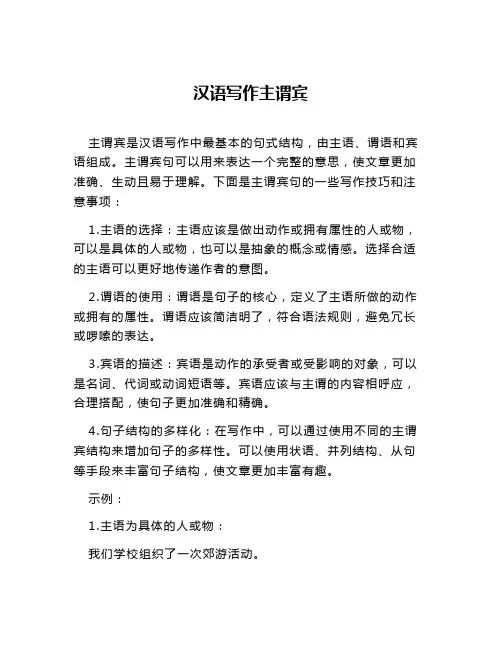 汉语写作主谓宾

主谓宾是汉语写作中最基本的句式结构，由主语、谓语和宾语组成。主谓宾句可以用来表达一个完整的意思，使文章更加准确、生动且易于理解。下面是主谓宾句的一些写作技巧和注意事项：

1.主语的选择：主语应该是做出动作或拥有属性的人或物，可以是具体的人或物，也可以是抽象的概念或情感。选择合适的主语可以更好地传递作者的意图。

2.谓语的使用：谓语是句子的核心，定义了主语所做的动作或拥有的属性。谓语应该简洁明了，符合语法规则，避免冗长或啰嗦的表达。

3.宾语的描述：宾语是动作的承受者或受影响的对象，可以是名词、代词或动词短语等。宾语应该与主谓的内容相呼应，合理搭配，使句子更加准确和精确。

4.句子结构的多样化：在写作中，可以通过使用不同的主谓宾结构来增加句子的多样性。可以使用状语、并列结构、从句等手段来丰富句子结构，使文章更加丰富有趣。

示例：

1.主语为具体的人或物：

我们学校组织了一次郊游活动。